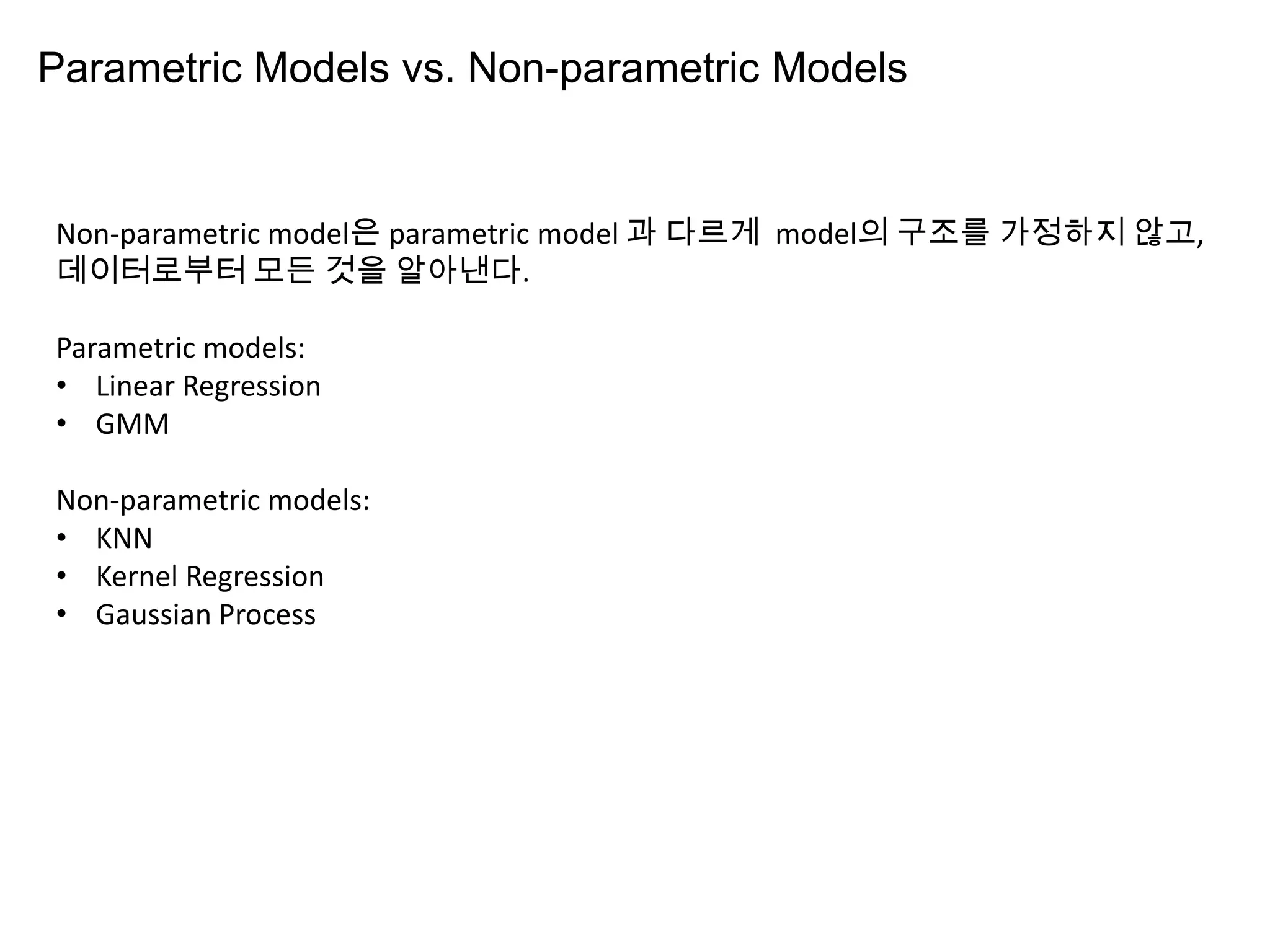 Parametric Models vs. Non-parametric Models

Non-parametric model은 parametric model 과 다르게 model의 구조를 가정하지 않고, 데이터로부터 모든 것을 알아낸다.

Parametric models:
• Linear Regression
• GMM

Non-parametric models:
• KNN
• Kernel Regression
• Gaussian Process